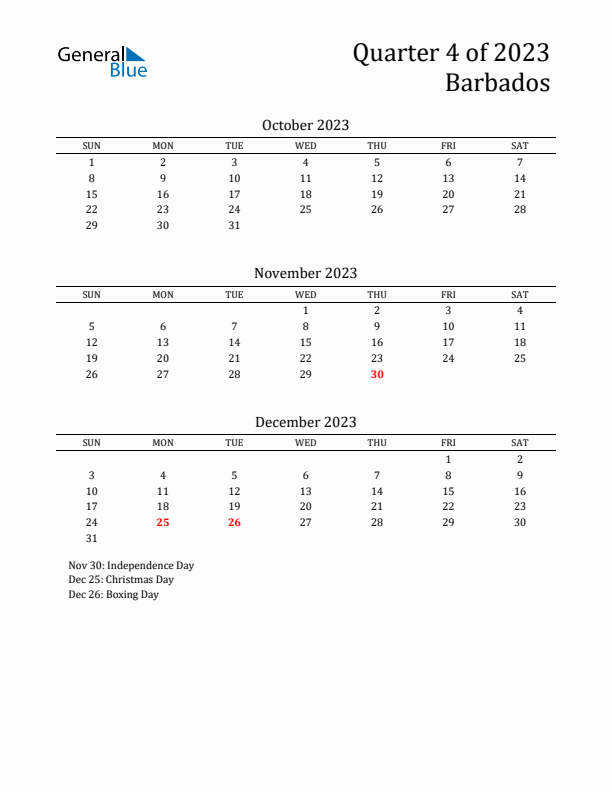 General Blue

Quarter 4 of 2023
Barbados

October 2023

| SUN | MON | TUE | WED | THU | FRI | SAT |
|---|---|---|---|---|---|---|
| 1 | 2 | 3 | 4 | 5 | 6 | 7 |
| 8 | 9 | 10 | 11 | 12 | 13 | 14 |
| 15 | 16 | 17 | 18 | 19 | 20 | 21 |
| 22 | 23 | 24 | 25 | 26 | 27 | 28 |
| 29 | 30 | 31 | | | | |

November 2023

| SUN | MON | TUE | WED | THU | FRI | SAT |
|---|---|---|---|---|---|---|
| | | | 1 | 2 | 3 | 4 |
| 5 | 6 | 7 | 8 | 9 | 10 | 11 |
| 12 | 13 | 14 | 15 | 16 | 17 | 18 |
| 19 | 20 | 21 | 22 | 23 | 24 | 25 |
| 26 | 27 | 28 | 29 | 30 | | |

December 2023

| SUN | MON | TUE | WED | THU | FRI | SAT |
|---|---|---|---|---|---|---|
| | | | | | 1 | 2 |
| 3 | 4 | 5 | 6 | 7 | 8 | 9 |
| 10 | 11 | 12 | 13 | 14 | 15 | 16 |
| 17 | 18 | 19 | 20 | 21 | 22 | 23 |
| 24 | 25 | 26 | 27 | 28 | 29 | 30 |
| 31 | | | | | | |

Nov 30: Independence Day
Dec 25: Christmas Day
Dec 26: Boxing Day